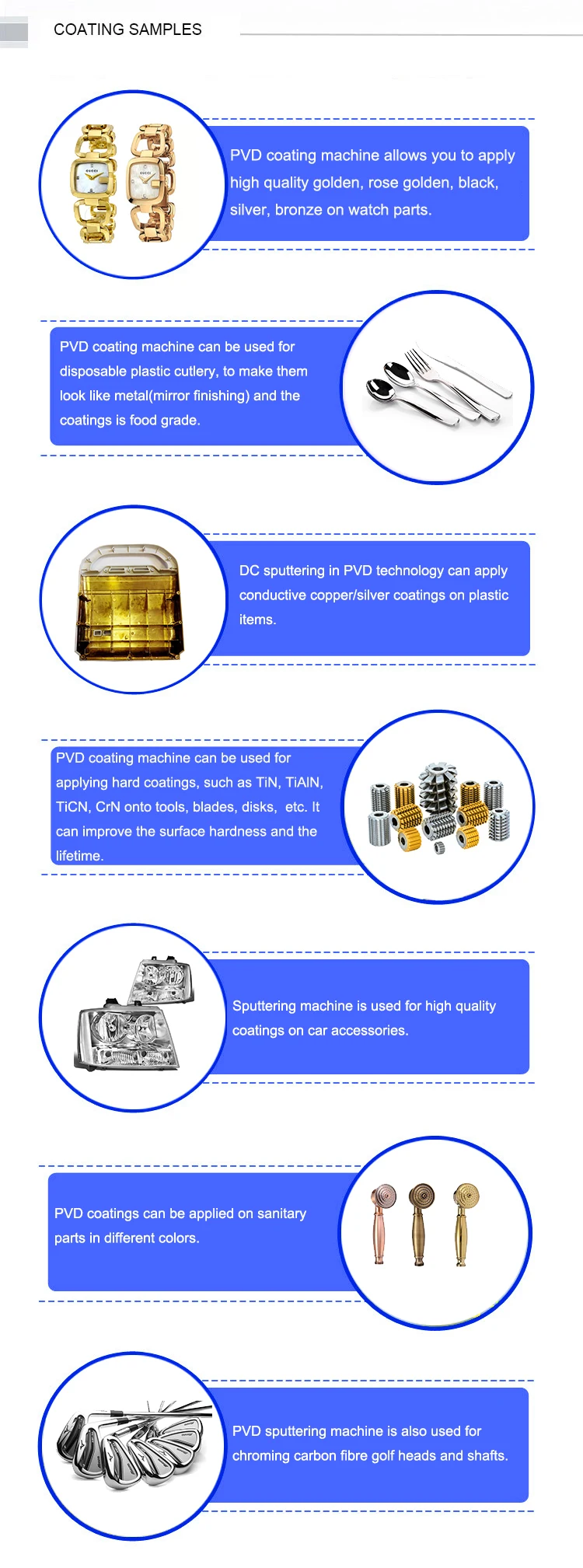 COATING SAMPLES

PVD coating machine allows you to apply high quality golden, rose golden, black, silver, bronze on watch parts.

PVD coating machine can be used for disposable plastic cutlery, to make them look like metal(mirror finishing) and the coatings is food grade.

DC sputtering in PVD technology can apply conductive copper/silver coatings on plastic items.

PVD coating machine can be used for applying hard coatings, such as TiN, TiAlN, TiCN, CrN onto tools, blades, disks, etc. It can improve the surface hardness and the lifetime.

Sputtering machine is used for high quality coatings on car accessories.

PVD coatings can be applied on sanitary parts in different colors.

PVD sputtering machine is also used for chroming carbon fibre golf heads and shafts.